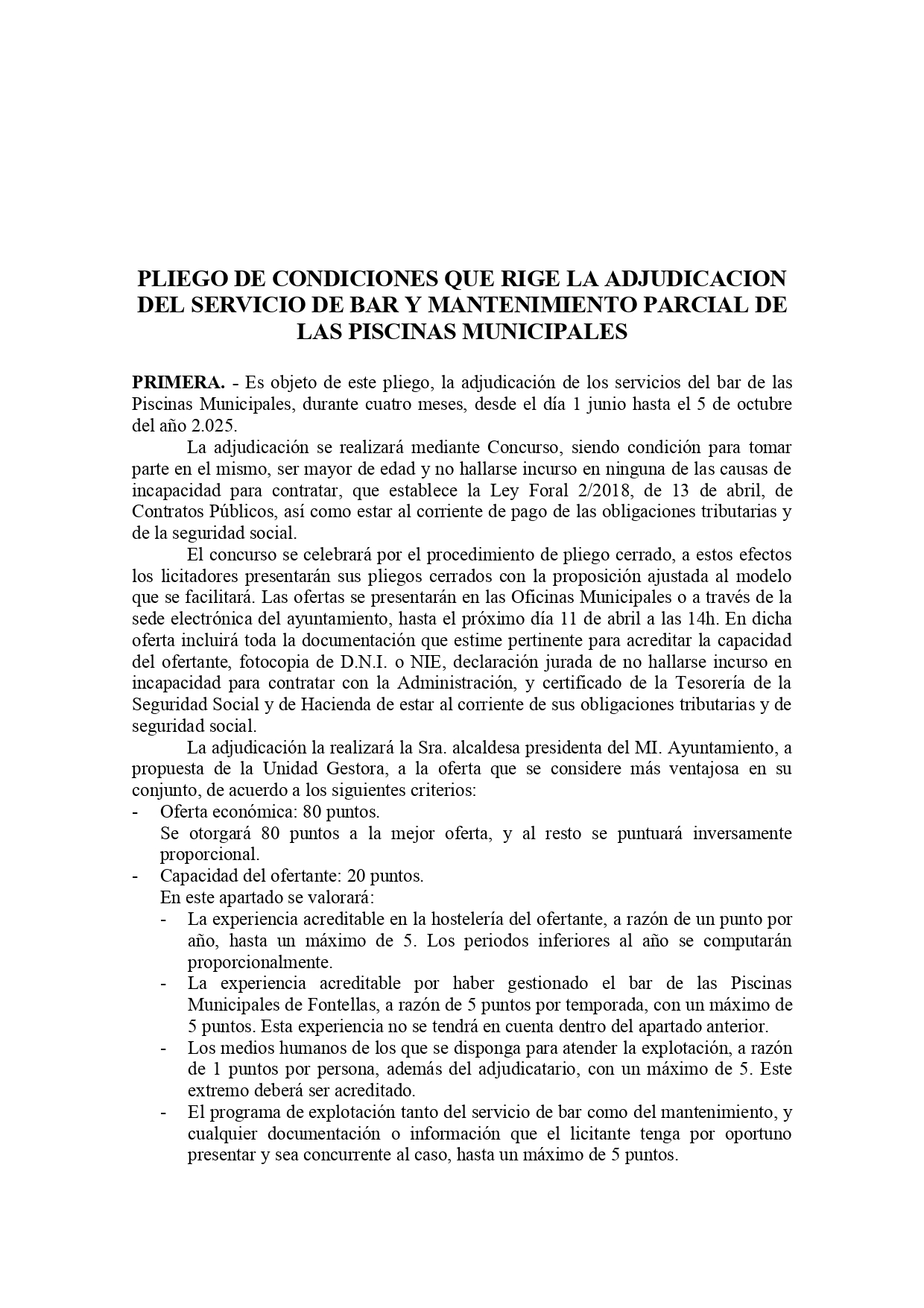 PLIEGO DE CONDICIONES QUE RIGE LA ADJUDICACION DEL SERVICIO DE BAR Y MANTENIMIENTO PARCIAL DE LAS PISCINAS MUNICIPALES

PRIMERA. - Es objeto de este pliego, la adjudicación de los servicios del bar de las Piscinas Municipales, durante cuatro meses, desde el día 1 junio hasta el 5 de octubre del año 2.025.

La adjudicación se realizará mediante Concurso, siendo condición para tomar parte en el mismo, ser mayor de edad y no hallarse incurso en ninguna de las causas de incapacidad para contratar, que establece la Ley Foral 2/2018, de 13 de abril, de Contratos Públicos, así como estar al corriente de pago de las obligaciones tributarias y de la seguridad social.

El concurso se celebrará por el procedimiento de pliego cerrado, a estos efectos los licitadores presentarán sus pliegos cerrados con la proposición ajustada al modelo que se facilitará. Las ofertas se presentarán en las Oficinas Municipales o a través de la sede electrónica del ayuntamiento, hasta el próximo día 11 de abril a las 14h. En dicha oferta incluirá toda la documentación que estime pertinente para acreditar la capacidad del ofertante, fotocopia de D.N.I. o NIE, declaración jurada de no hallarse incurso en incapacidad para contratar con la Administración, y certificado de la Tesorería de la Seguridad Social y de Hacienda de estar al corriente de sus obligaciones tributarias y de seguridad social.

La adjudicación la realizará la Sra. alcaldesa presidenta del MI. Ayuntamiento, a propuesta de la Unidad Gestora, a la oferta que se considere más ventajosa en su conjunto, de acuerdo a los siguientes criterios:
- Oferta económica: 80 puntos.
Se otorgará 80 puntos a la mejor oferta, y al resto se puntuará inversamente proporcional.
- Capacidad del ofertante: 20 puntos.
En este apartado se valorará:
- La experiencia acreditable en la hostelería del ofertante, a razón de un punto por año, hasta un máximo de 5. Los periodos inferiores al año se computarán proporcionalmente.
- La experiencia acreditable por haber gestionado el bar de las Piscinas Municipales de Fontellas, a razón de 5 puntos por temporada, con un máximo de 5 puntos. Esta experiencia no se tendrá en cuenta dentro del apartado anterior.
- Los medios humanos de los que se disponga para atender la explotación, a razón de 1 puntos por persona, además del adjudicatario, con un máximo de 5. Este extremo deberá ser acreditado.
- El programa de explotación tanto del servicio de bar como del mantenimiento, y cualquier documentación o información que el licitante tenga por oportuno presentar y sea concurrente al caso, hasta un máximo de 5 puntos.